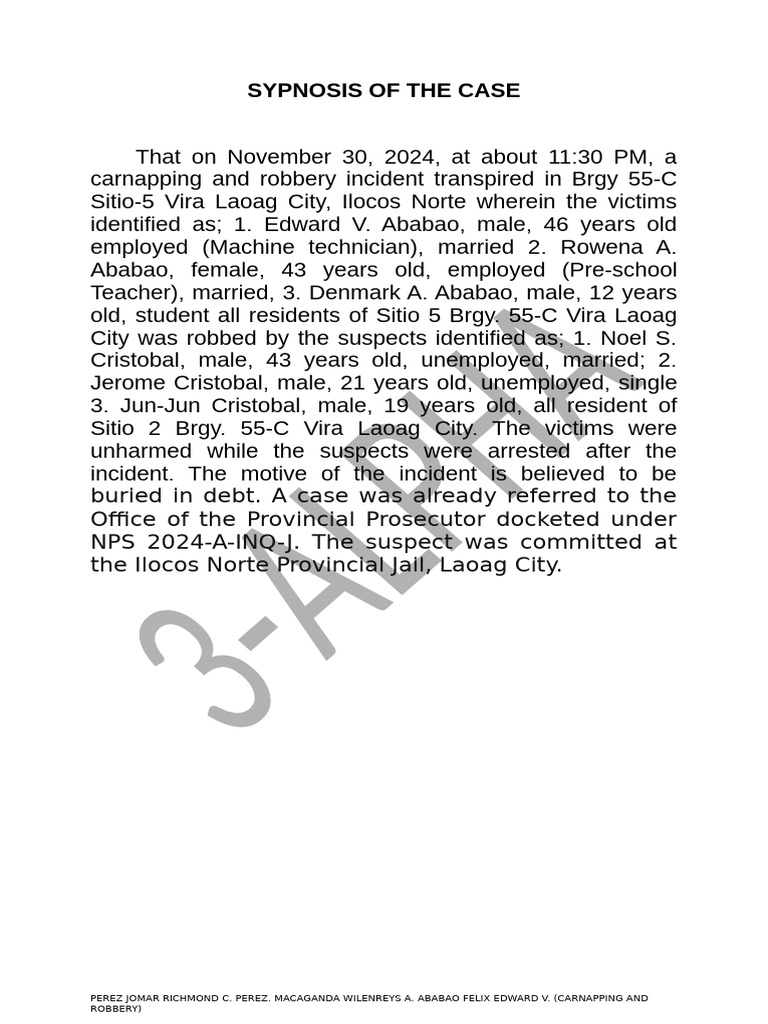 SYPNOSIS OF THE CASE

That on November 30, 2024, at about 11:30 PM, a carnapping and robbery incident transpired in Brgy 55-C Sitio-5 Vira Laoag City, Ilocos Norte wherein the victims identified as; 1. Edward V. Ababao, male, 46 years old employed (Machine technician), married 2. Rowena A. Ababao, female, 43 years old, employed (Pre-school Teacher), married, 3. Denmark A. Ababao, male, 12 years old, student all residents of Sitio 5 Brgy. 55-C Vira Laoag City was robbed by the suspects identified as; 1. Noel S. Cristobal, male, 43 years old, unemployed, married; 2. Jerome Cristobal, male, 21 years old, unemployed, single 3. Jun-Jun Cristobal, male, 19 years old, all resident of Sitio 2 Brgy. 55-C Vira Laoag City. The victims were unharmed while the suspects were arrested after the incident. The motive of the incident is believed to be buried in debt. A case was already referred to the Office of the Provincial Prosecutor docketed under NPS 2024-A-INQ-J. The suspect was committed at the Ilocos Norte Provincial Jail, Laoag City.

3-ALPHA

PEREZ JOMAR RICHMOND C. PEREZ. MACAGANDA WILENREYS A. ABABAO FELIX EDWARD V. (CARNAPPING AND ROBBERY)